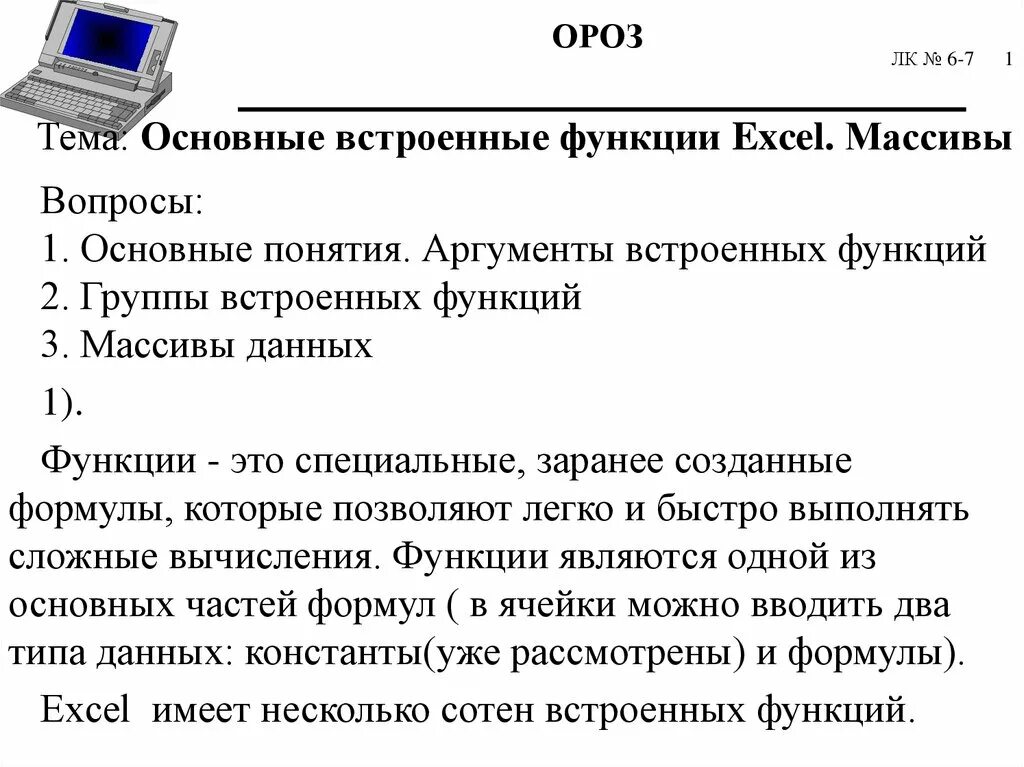 ОРОЗ

ЛК № 6-7 1

Тема: Основные встроенные функции Excel. Массивы

Вопросы:
1. Основные понятия. Аргументы встроенных функций
2. Группы встроенных функций
3. Массивы данных

1).

Функции - это специальные, заранее созданные формулы, которые позволяют легко и быстро выполнять сложные вычисления. Функции являются одной из основных частей формул ( в ячейки можно вводить два типа данных: константы(уже рассмотрены) и формулы).

Excel имеет несколько сотен встроенных функций.